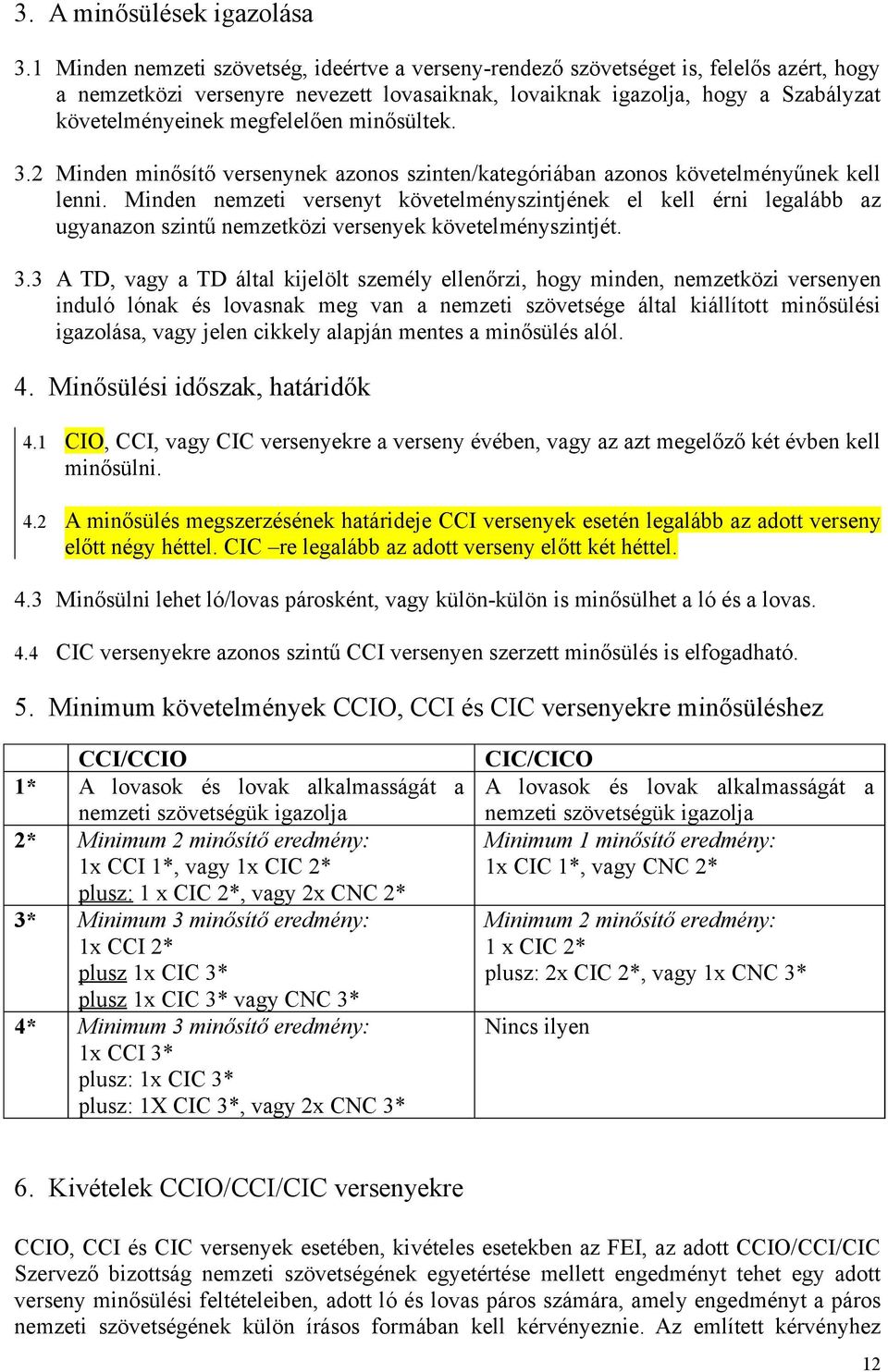 3. A minősülések igazolása

3.1 Minden nemzeti szövetség, ideértve a verseny-rendező szövetséget is, felelős azért, hogy a nemzetközi versenyre nevezett lovasaiknak, lovaiknak igazolja, hogy a Szabályzat követelményeinek megfelelően minősültek.

3.2 Minden minősítő versenynek azonos szinten/kategóriában azonos követelményűnek kell lenni. Minden nemzeti versenyt követelményszintjének el kell érni legalább az ugyanazon szintű nemzetközi versenyek követelményszintjét.

3.3 A TD, vagy a TD által kijelölt személy ellenőrzi, hogy minden, nemzetközi versenyen induló lónak és lovasnak meg van a nemzeti szövetsége által kiállított minősülési igazolása, vagy jelen cikkely alapján mentes a minősülés alól.

4. Minősülési időszak, határidők

4.1 CIO, CCI, vagy CIC versenyekre a verseny évében, vagy az azt megelőző két évben kell minősülni.

4.2 A minősülés megszerzésének határideje CCI versenyek esetén legalább az adott verseny előtt négy héttel. CIC –re legalább az adott verseny előtt két héttel.

4.3 Minősülni lehet ló/lovas párosként, vagy külön-külön is minősülhet a ló és a lovas.

4.4 CIC versenyekre azonos szintű CCI versenyen szerzett minősülés is elfogadható.

5. Minimum követelmények CCIO, CCI és CIC versenyekre minősüléshez

| | CCI/CCIO | CIC/CICO |
|---|---|---|
| 1* | A lovasok és lovak alkalmasságát a nemzeti szövetségük igazolja | A lovasok és lovak alkalmasságát a nemzeti szövetségük igazolja |
| 2* | Minimum 2 minősítő eredmény: 1x CCI 1*, vagy 1x CIC 2* plusz: 1 x CIC 2*, vagy 2x CNC 2* | Minimum 1 minősítő eredmény: 1x CIC 1*, vagy CNC 2* |
| 3* | Minimum 3 minősítő eredmény: 1x CCI 2* plusz 1x CIC 3* plusz 1x CIC 3* vagy CNC 3* | Minimum 2 minősítő eredmény: 1 x CIC 2* plusz: 2x CIC 2*, vagy 1x CNC 3* |
| 4* | Minimum 3 minősítő eredmény: 1x CCI 3* plusz: 1x CIC 3* plusz: 1X CIC 3*, vagy 2x CNC 3* | Nincs ilyen |

6. Kivételek CCIO/CCI/CIC versenyekre

CCIO, CCI és CIC versenyek esetében, kivételes esetekben az FEI, az adott CCIO/CCI/CIC Szervező bizottság nemzeti szövetségének egyetértése mellett engedményt tehet egy adott verseny minősülési feltételeiben, adott ló és lovas páros számára, amely engedményt a páros nemzeti szövetségének külön írásos formában kell kérvényeznie. Az említett kérvényhez

12